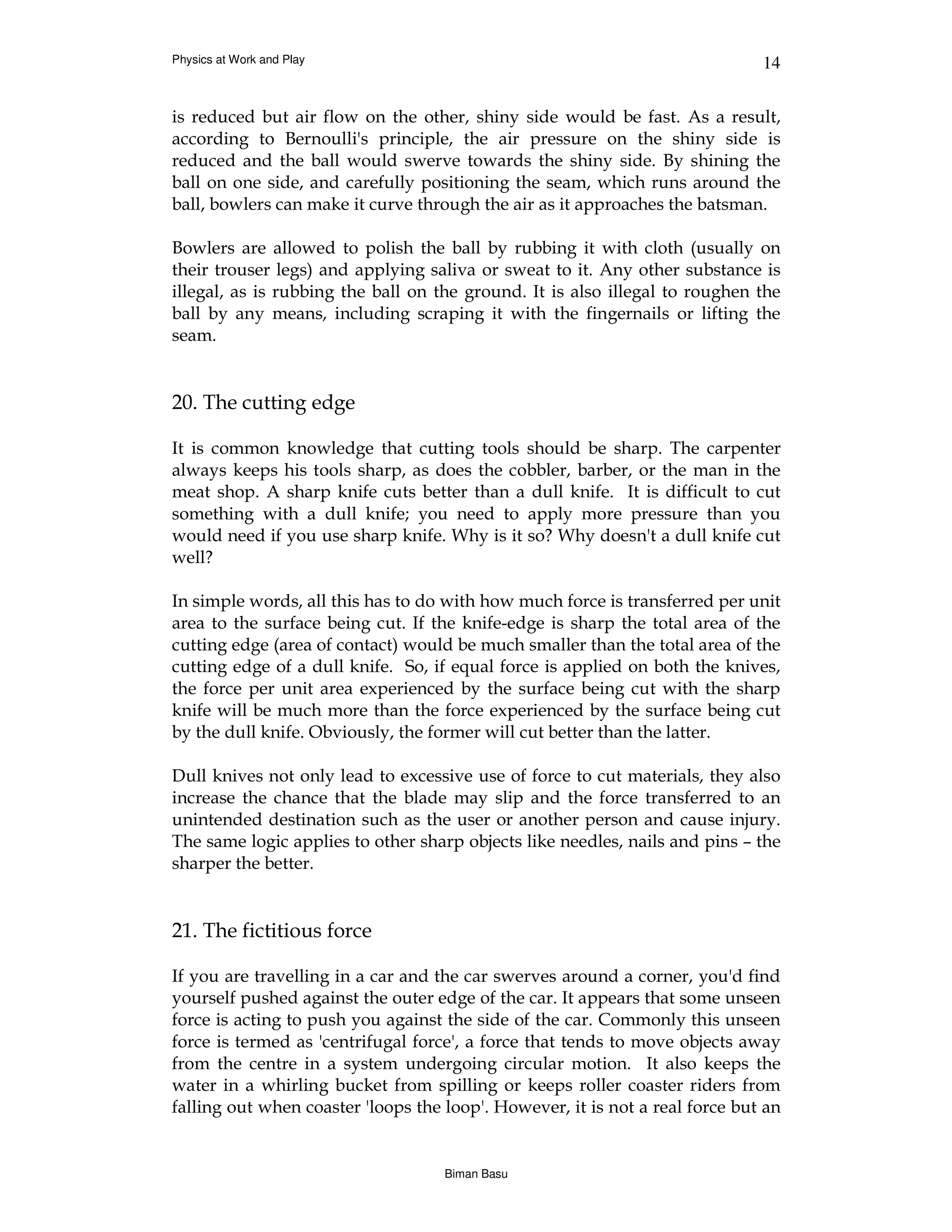 Physics at Work and Play

14

is reduced but air flow on the other, shiny side would be fast. As a result, according to Bernoulli's principle, the air pressure on the shiny side is reduced and the ball would swerve towards the shiny side. By shining the ball on one side, and carefully positioning the seam, which runs around the ball, bowlers can make it curve through the air as it approaches the batsman.

Bowlers are allowed to polish the ball by rubbing it with cloth (usually on their trouser legs) and applying saliva or sweat to it. Any other substance is illegal, as is rubbing the ball on the ground. It is also illegal to roughen the ball by any means, including scraping it with the fingernails or lifting the seam.

20. The cutting edge

It is common knowledge that cutting tools should be sharp. The carpenter always keeps his tools sharp, as does the cobbler, barber, or the man in the meat shop. A sharp knife cuts better than a dull knife. It is difficult to cut something with a dull knife; you need to apply more pressure than you would need if you use sharp knife. Why is it so? Why doesn't a dull knife cut well?

In simple words, all this has to do with how much force is transferred per unit area to the surface being cut. If the knife-edge is sharp the total area of the cutting edge (area of contact) would be much smaller than the total area of the cutting edge of a dull knife. So, if equal force is applied on both the knives, the force per unit area experienced by the surface being cut with the sharp knife will be much more than the force experienced by the surface being cut by the dull knife. Obviously, the former will cut better than the latter.

Dull knives not only lead to excessive use of force to cut materials, they also increase the chance that the blade may slip and the force transferred to an unintended destination such as the user or another person and cause injury. The same logic applies to other sharp objects like needles, nails and pins – the sharper the better.

21. The fictitious force

If you are travelling in a car and the car swerves around a corner, you'd find yourself pushed against the outer edge of the car. It appears that some unseen force is acting to push you against the side of the car. Commonly this unseen force is termed as 'centrifugal force', a force that tends to move objects away from the centre in a system undergoing circular motion. It also keeps the water in a whirling bucket from spilling or keeps roller coaster riders from falling out when coaster 'loops the loop'. However, it is not a real force but an

Biman Basu